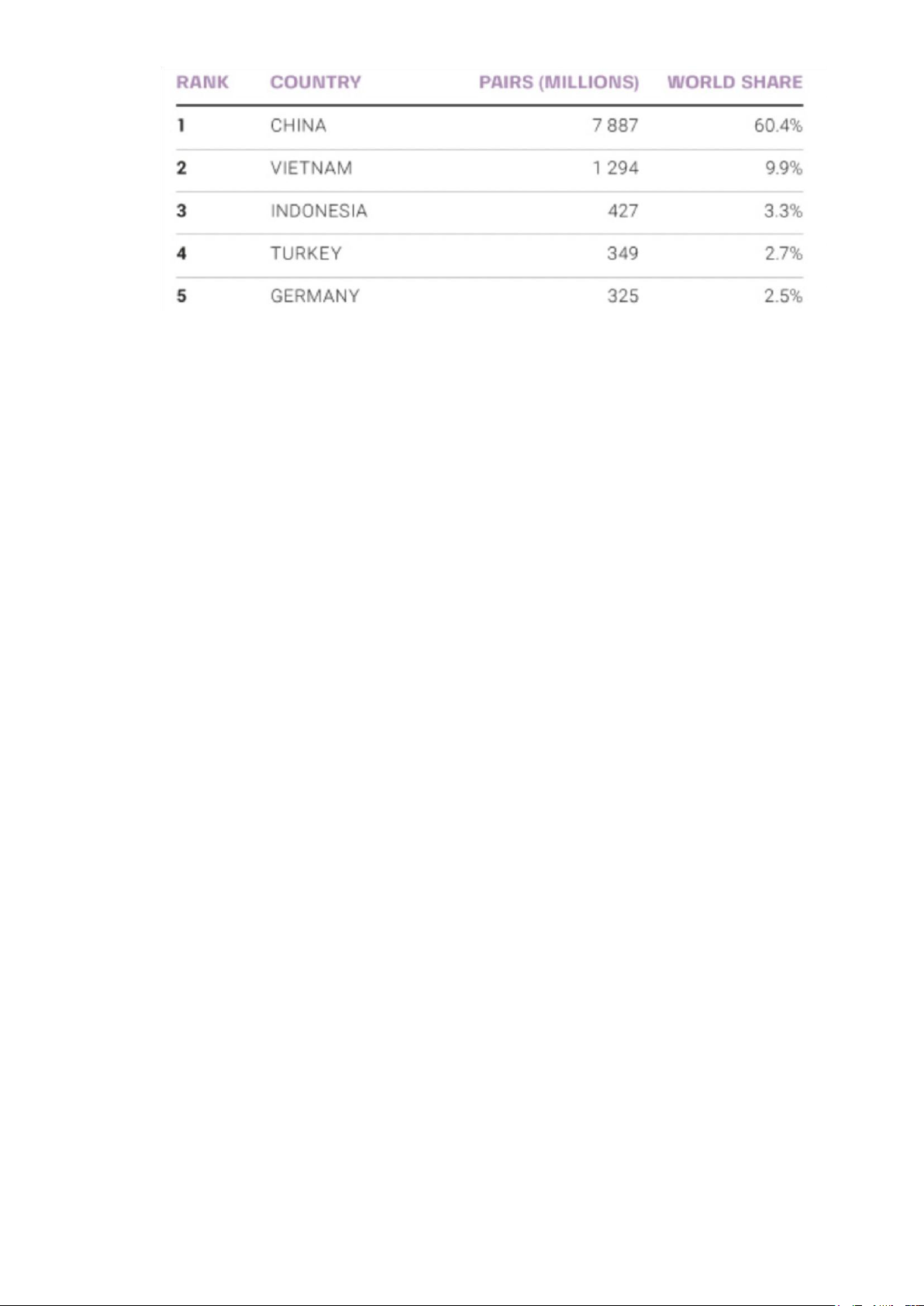 | RANK | COUNTRY | PAIRS (MILLIONS) | WORLD SHARE |
|---|---|---|---|
| 1 | CHINA | 7 887 | 60.4% |
| 2 | VIETNAM | 1 294 | 9.9% |
| 3 | INDONESIA | 427 | 3.3% |
| 4 | TURKEY | 349 | 2.7% |
| 5 | GERMANY | 325 | 2.5% |